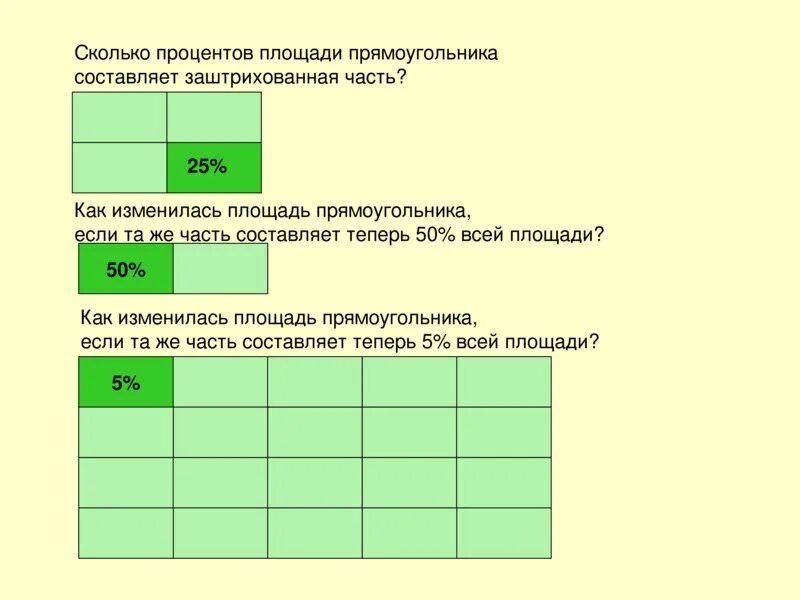 Сколько процентов площади прямоугольника составляет заштрихованная часть?

25%

Как изменилась площадь прямоугольника, если та же часть составляет теперь 50% всей площади?

50%

Как изменилась площадь прямоугольника, если та же часть составляет теперь 5% всей площади?

5%